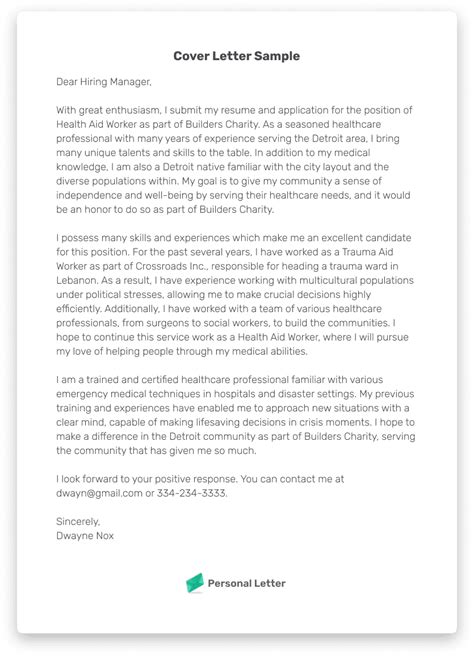 Cover Letter Sample

Dear Hiring Manager,

With great enthusiasm, I submit my resume and application for the position of Health Aid Worker as part of Builders Charity. As a seasoned healthcare professional with many years of experience serving the Detroit area, I bring many unique talents and skills to the table. In addition to my medical knowledge, I am also a Detroit native familiar with the city layout and the diverse populations within. My goal is to give my community a sense of independence and well-being by serving their healthcare needs, and it would be an honor to do so as part of Builders Charity.

I possess many skills and experiences which make me an excellent candidate for this position. For the past several years, I have worked as a Trauma Aid Worker as part of Crossroads Inc., responsible for heading a trauma ward in Lebanon. As a result, I have experience working with multicultural populations under political stresses, allowing me to make crucial decisions highly efficiently. Additionally, I have worked with a team of various healthcare professionals, from surgeons to social workers, to build the communities. I hope to continue this service work as a Health Aid Worker, where I will pursue my love of helping people through my medical abilities.

I am a trained and certified healthcare professional familiar with various emergency medical techniques in hospitals and disaster settings. My previous training and experiences have enabled me to approach new situations with a clear mind, capable of making lifesaving decisions in crisis moments. I hope to make a difference in the Detroit community as part of Builders Charity, serving the community that has given me so much.

I look forward to your positive response. You can contact me at dwayn@gmail.com or 334-234-3333.

Sincerely,
Dwayne Nox

Personal Letter